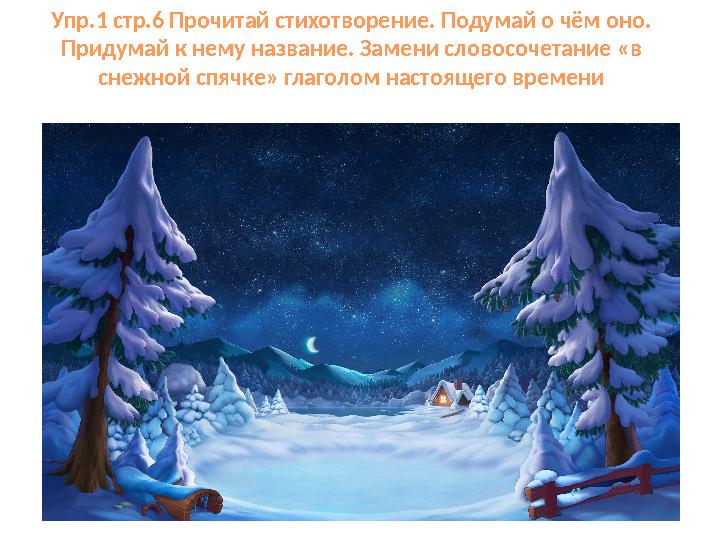 Упр.1 стр.6 Прочитай стихотворение. Подумай о чём оно. Придумай к нему название. Замени словосочетание «в снежной спячке» глаголом настоящего времени